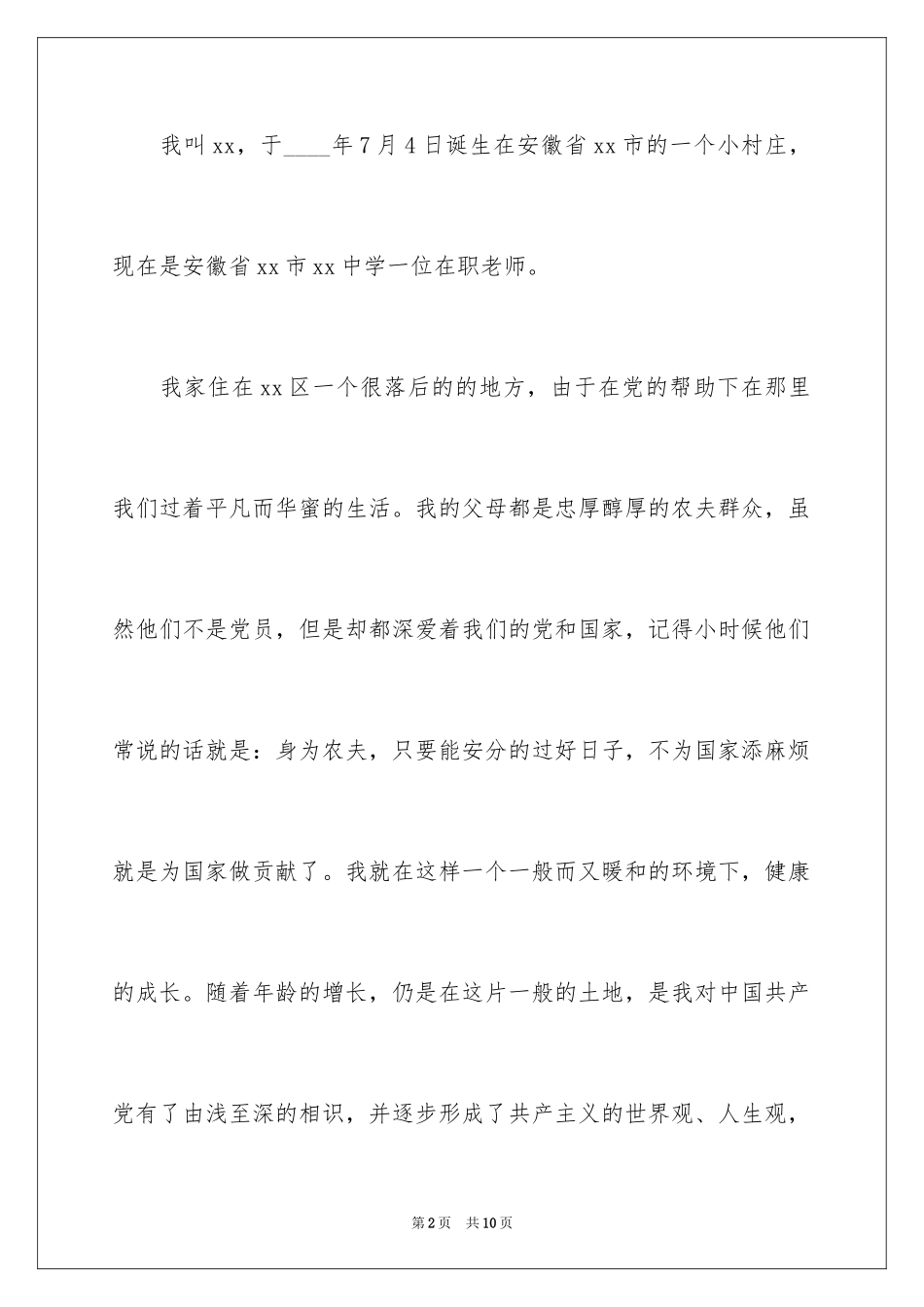 我叫xx，于____年7月4日诞生在安徽省xx市的一个小村庄，现在是安徽省xx市xx中学一位在职老师。

我家住在xx区一个很落后的的地方，由于在党的帮助下在那里我们过着平凡而华蜜的生活。我的父母都是忠厚醇厚的农夫群众，虽然他们不是党员，但是却都深爱着我们的党和国家，记得小时候他们常说的话就是：身为农夫，只要能安分的过好日子，不为国家添麻烦就是为国家做贡献了。我就在这样一个一般而又暖和的环境下，健康的成长。随着年龄的增长，仍是在这片一般的土地，是我对中国共产党有了由浅至深的相识，并逐步形成了共产主义的世界观、人生观，

第2页 共10页